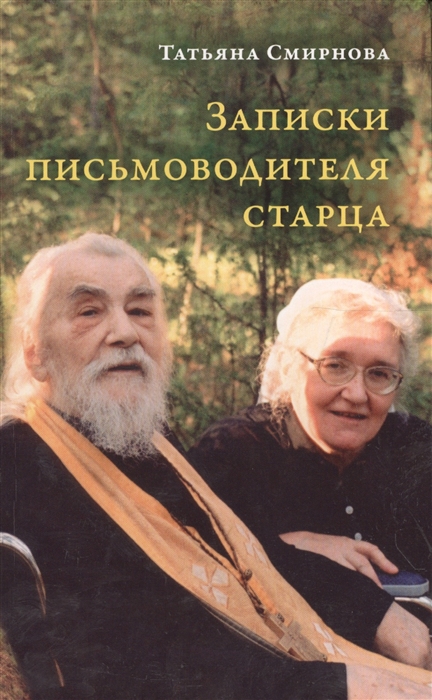 Татьяна Смирнова

Записки письмоводителя старца